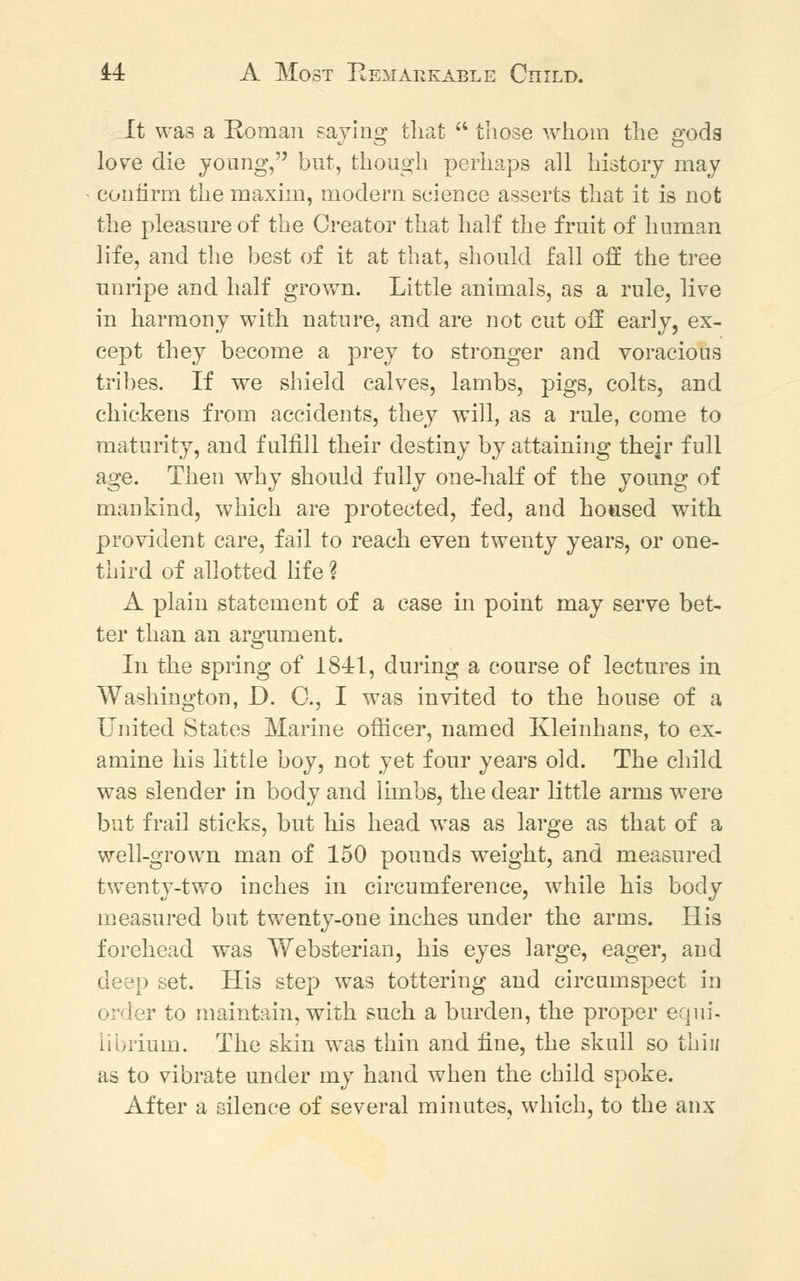 44 A Most Remarkable Child.

It was a Roman saying that "those whom the gods love die young," but, though perhaps all history may confirm the maxim, modern science asserts that it is not the pleasure of the Creator that half the fruit of human life, and the best of it at that, should fall off the tree unripe and half grown. Little animals, as a rule, live in harmony with nature, and are not cut off early, except they become a prey to stronger and voracious tribes. If we shield calves, lambs, pigs, colts, and chickens from accidents, they will, as a rule, come to maturity, and fulfill their destiny by attaining their full age. Then why should fully one-half of the young of mankind, which are protected, fed, and housed with provident care, fail to reach even twenty years, or one-third of allotted life?

A plain statement of a case in point may serve better than an argument.

In the spring of 1841, during a course of lectures in Washington, D. C., I was invited to the house of a United States Marine officer, named Kleinhans, to examine his little boy, not yet four years old. The child was slender in body and limbs, the dear little arms were but frail sticks, but his head was as large as that of a well-grown man of 150 pounds weight, and measured twenty-two inches in circumference, while his body measured but twenty-one inches under the arms. His forehead was Websterian, his eyes large, eager, and deep set. His step was tottering and circumspect in order to maintain, with such a burden, the proper equilibrium. The skin was thin and fine, the skull so thin as to vibrate under my hand when the child spoke. After a silence of several minutes, which, to the anx